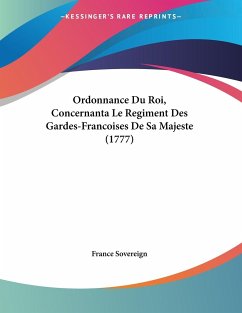 —KESSINGER'S RARE REPRINTS—

Ordonnance Du Roi, Concernanta Le Regiment Des Gardes-Francoises De Sa Majeste (1777)

France Sovereign